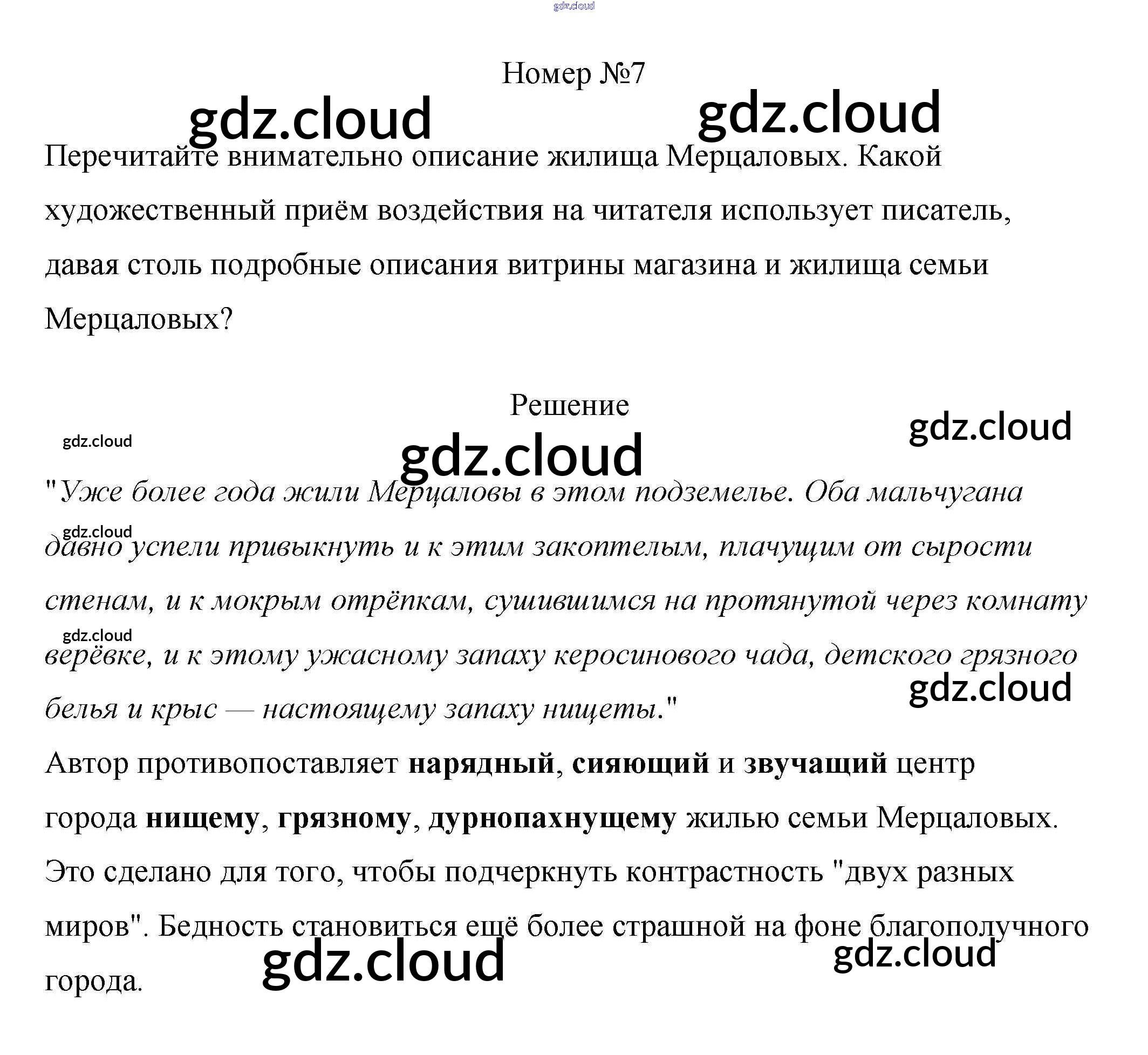 Номер №7

Перечитайте внимательно описание жилища Мерцаловых. Какой художественный приём воздействия на читателя использует писатель, давая столь подробные описания витрины магазина и жилища семьи Мерцаловых?

Решение

"Уже более года жили Мерцаловы в этом подземелье. Оба мальчугана давно успели привыкнуть и к этим закоптелым, плачущим от сырости стенам, и к мокрым отрёпкам, сушившимся на протянутой через комнату верёвке, и к этому ужасному запаху керосинового чада, детского грязного белья и крыс — настоящему запаху нищеты."

Автор противопоставляет нарядный, сияющий и звучащий центр города нищему, грязному, дурнопахнущему жилью семьи Мерцаловых. Это сделано для того, чтобы подчеркнуть контрастность "двух разных миров". Бедность становиться ещё более страшной на фоне благополучного города.

gdz.cloud